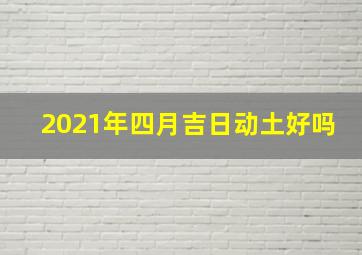 2021年四月吉日动土好吗